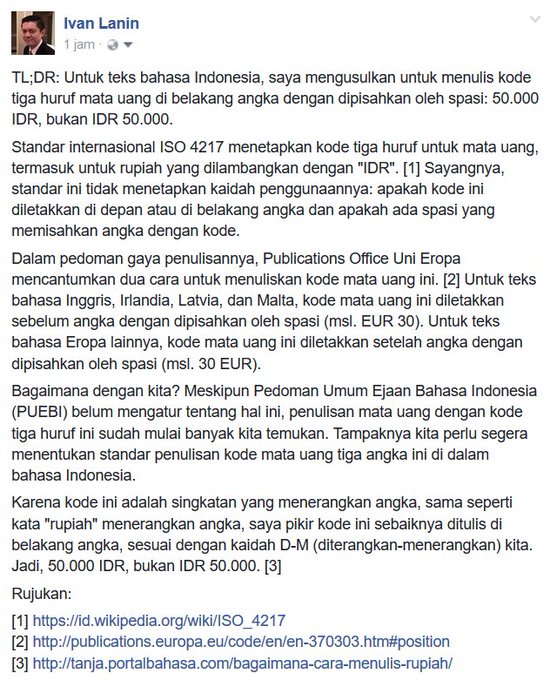 Ivan Lanin
1 jam ·

TL;DR: Untuk teks bahasa Indonesia, saya mengusulkan untuk menulis kode tiga huruf mata uang di belakang angka dengan dipisahkan oleh spasi: 50.000 IDR, bukan IDR 50.000.

Standar internasional ISO 4217 menetapkan kode tiga huruf untuk mata uang, termasuk untuk rupiah yang dilambangkan dengan "IDR". [1] Sayangnya, standar ini tidak menetapkan kaidah penggunaannya: apakah kode ini diletakkan di depan atau di belakang angka dan apakah ada spasi yang memisahkan angka dengan kode.

Dalam pedoman gaya penulisannya, Publications Office Uni Eropa mencantumkan dua cara untuk menuliskan kode mata uang ini. [2] Untuk teks bahasa Inggris, Irlandia, Latvia, dan Malta, kode mata uang ini diletakkan sebelum angka dengan dipisahkan oleh spasi (msl. EUR 30). Untuk teks bahasa Eropa lainnya, kode mata uang ini diletakkan setelah angka dengan dipisahkan oleh spasi (msl. 30 EUR).

Bagaimana dengan kita? Meskipun Pedoman Umum Ejaan Bahasa Indonesia (PUEBI) belum mengatur tentang hal ini, penulisan mata uang dengan kode tiga huruf ini sudah mulai banyak kita temukan. Tampaknya kita perlu segera menentukan standar penulisan kode mata uang tiga angka ini di dalam bahasa Indonesia.

Karena kode ini adalah singkatan yang menerangkan angka, sama seperti kata "rupiah" menerangkan angka, saya pikir kode ini sebaiknya ditulis di belakang angka, sesuai dengan kaidah D-M (diterangkan-menerangkan) kita. Jadi, 50.000 IDR, bukan IDR 50.000. [3]

Rujukan:

[1] https://id.wikipedia.org/wiki/ISO_4217
[2] http://publications.europa.eu/code/en/en-370303.htm#position
[3] http://tanja.portalbahasa.com/bagaimana-cara-menulis-rupiah/